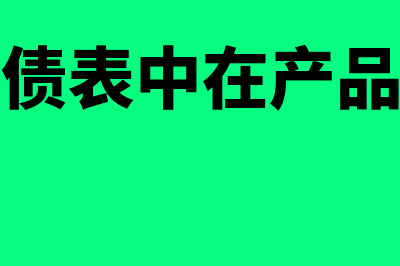 债表中在产品